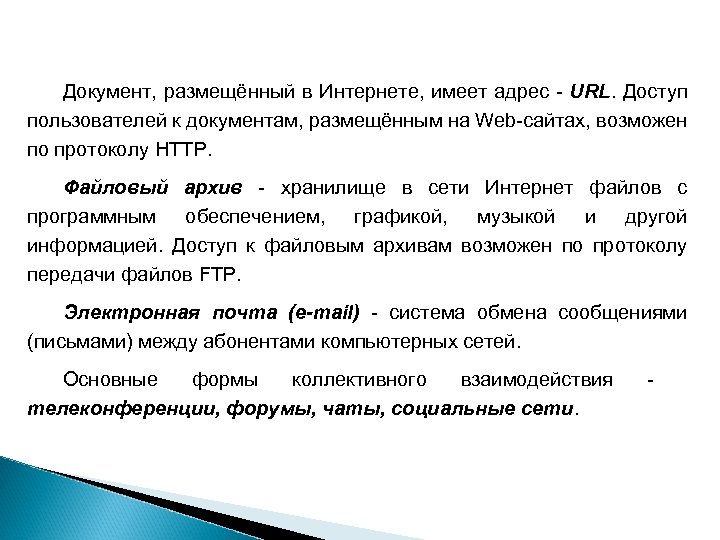 Документ, размещённый в Интернете, имеет адрес - URL. Доступ пользователей к документам, размещённым на Web-сайтах, возможен по протоколу HTTP.

Файловый архив - хранилище в сети Интернет файлов с программным обеспечением, графикой, музыкой и другой информацией. Доступ к файловым архивам возможен по протоколу передачи файлов FTP.

Электронная почта (e-mail) - система обмена сообщениями (письмами) между абонентами компьютерных сетей.

Основные формы коллективного взаимодействия - телеконференции, форумы, чаты, социальные сети.